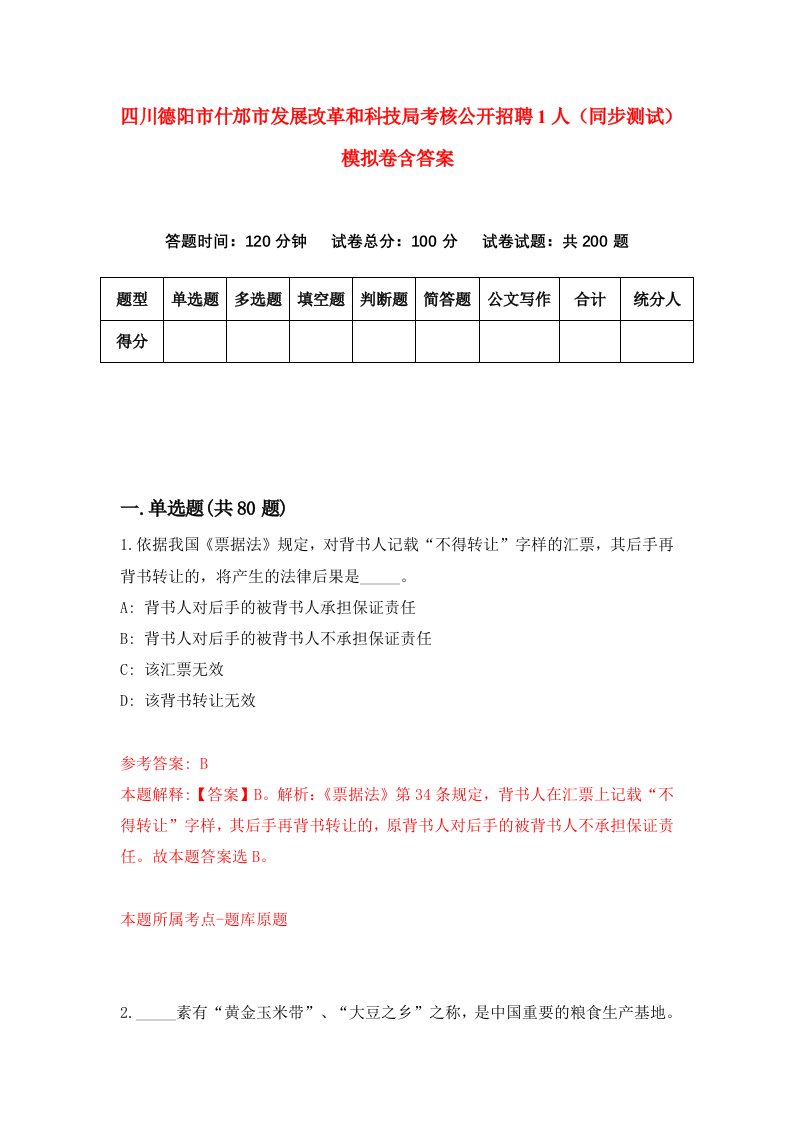 四川德阳市什邡市发展改革和科技局考核公开招聘1人（同步测试）模拟卷含答案

答题时间：120分钟　试卷总分：100分　试卷试题：共200题

| 题型 | 单选题 | 多选题 | 填空题 | 判断题 | 简答题 | 公文写作 | 合计 | 统分人 |
|---|---|---|---|---|---|---|---|---|
| 得分 | | | | | | | | |

一.单选题(共80题)

1.依据我国《票据法》规定，对背书人记载“不得转让”字样的汇票，其后手再背书转让的，将产生的法律后果是_____。
A: 背书人对后手的被背书人承担保证责任
B: 背书人对后手的被背书人不承担保证责任
C: 该汇票无效
D: 该背书转让无效

参考答案: B
本题解释:【答案】B。解析:《票据法》第34条规定，背书人在汇票上记载“不得转让”字样，其后手再背书转让的，原背书人对后手的被背书人不承担保证责任。故本题答案选B。

本题所属考点-题库原题

2._____素有“黄金玉米带”、“大豆之乡”之称，是中国重要的粮食生产基地。